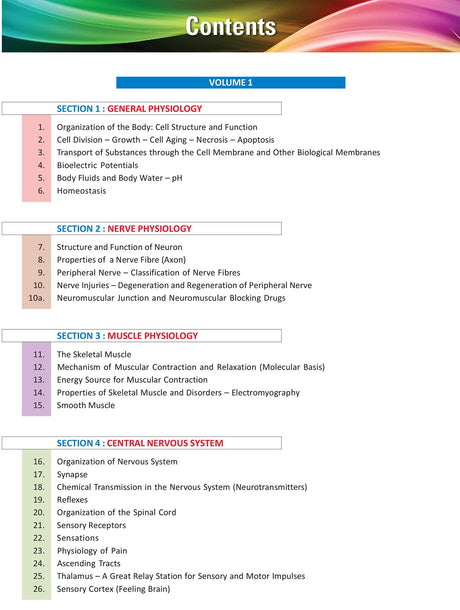 Contents

VOLUME 1

SECTION 1 : GENERAL PHYSIOLOGY

1. Organization of the Body: Cell Structure and Function
2. Cell Division – Growth – Cell Aging – Necrosis – Apoptosis
3. Transport of Substances through the Cell Membrane and Other Biological Membranes
4. Bioelectric Potentials
5. Body Fluids and Body Water – pH
6. Homeostasis

SECTION 2 : NERVE PHYSIOLOGY

7. Structure and Function of Neuron
8. Properties of a Nerve Fibre (Axon)
9. Peripheral Nerve – Classification of Nerve Fibres
10. Nerve Injuries – Degeneration and Regeneration of Peripheral Nerve
10a. Neuromuscular Junction and Neuromuscular Blocking Drugs

SECTION 3 : MUSCLE PHYSIOLOGY

11. The Skeletal Muscle
12. Mechanism of Muscular Contraction and Relaxation (Molecular Basis)
13. Energy Source for Muscular Contraction
14. Properties of Skeletal Muscle and Disorders – Electromyography
15. Smooth Muscle

SECTION 4 : CENTRAL NERVOUS SYSTEM

16. Organization of Nervous System
17. Synapse
18. Chemical Transmission in the Nervous System (Neurotransmitters)
19. Reflexes
20. Organization of the Spinal Cord
21. Sensory Receptors
22. Sensations
23. Physiology of Pain
24. Ascending Tracts
25. Thalamus – A Great Relay Station for Sensory and Motor Impulses
26. Sensory Cortex (Feeling Brain)